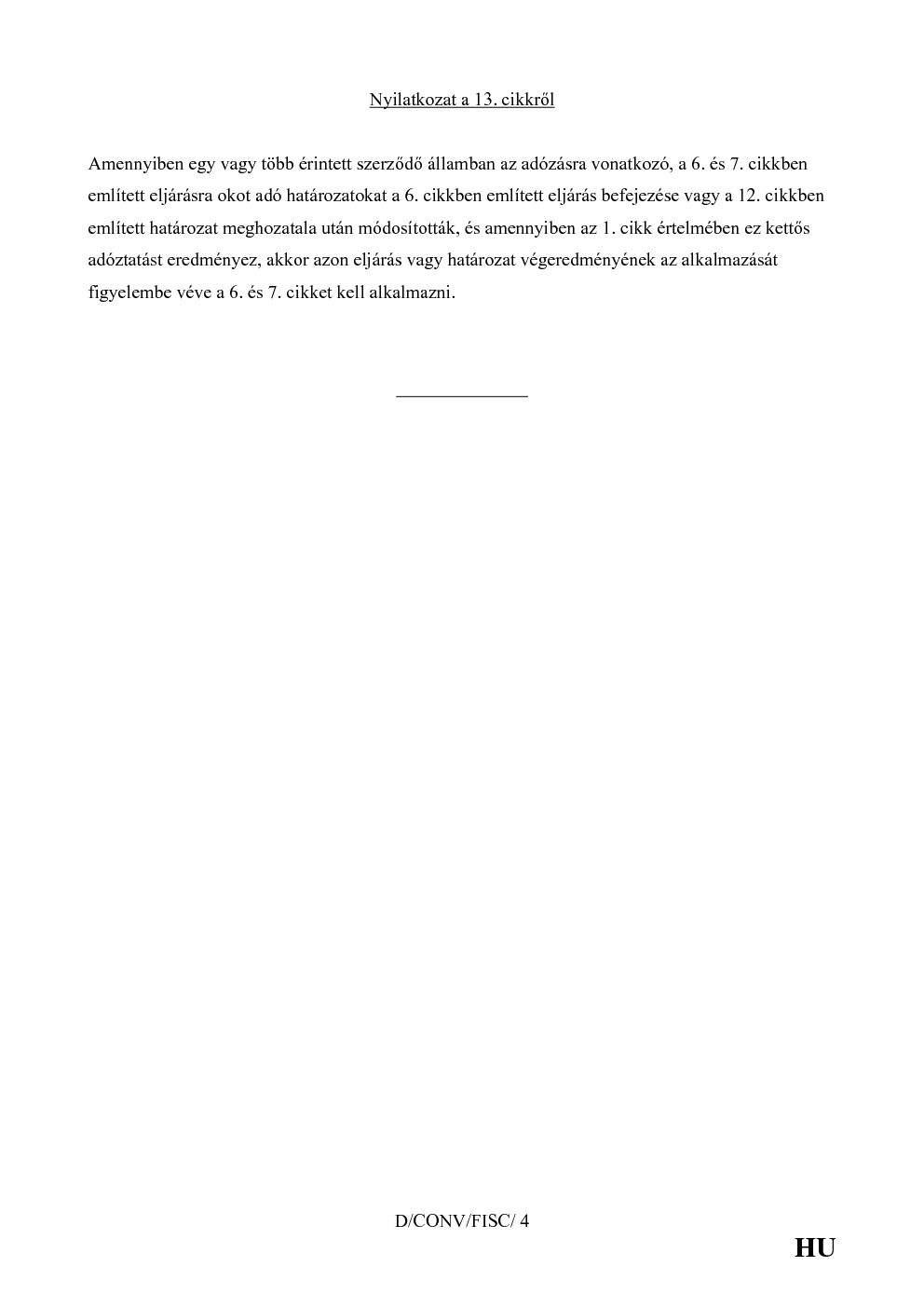 Nyilatkozat a 13. cikkről

Amennyiben egy vagy több érintett szerződő államban az adózásra vonatkozó, a 6. és 7. cikkben említett eljárásra okot adó határozatokat a 6. cikkben említett eljárás befejezése vagy a 12. cikkben említett határozat meghozatala után módosították, és amennyiben az 1. cikk értelmében ez kettős adóztatást eredményez, akkor azon eljárás vagy határozat végeredményének az alkalmazását figyelembe véve a 6. és 7. cikket kell alkalmazni.

D/CONV/FISC/ 4

HU